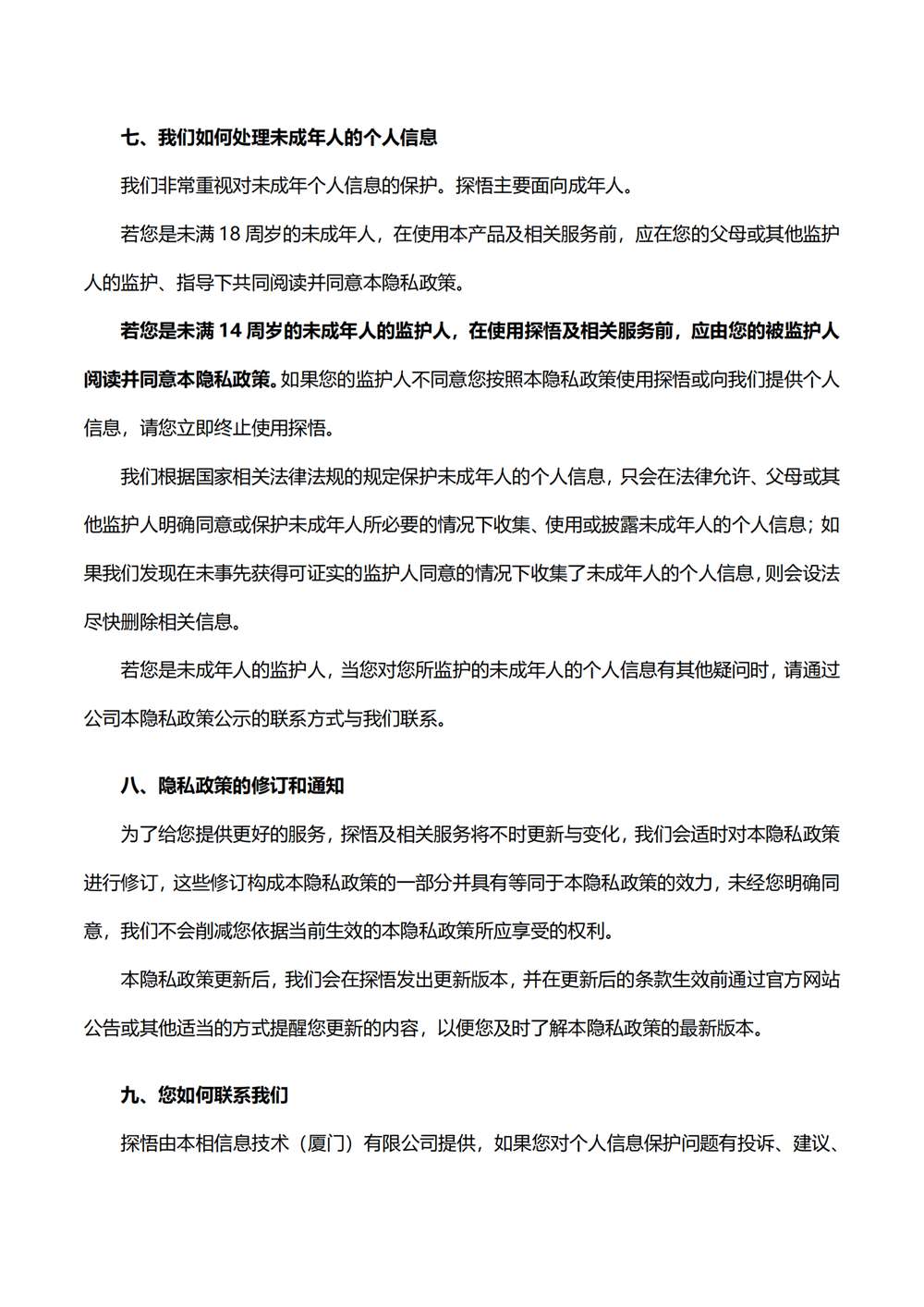 七、我们如何处理未成年人的个人信息

我们非常重视对未成年个人信息的保护。探悟主要面向成年人。

若您是未满 18 周岁的未成年人，在使用本产品及相关服务前，应在您的父母或其他监护人的监护、指导下共同阅读并同意本隐私政策。

若您是未满 14 周岁的未成年人的监护人，在使用探悟及相关服务前，应由您的被监护人阅读并同意本隐私政策。如果您的监护人不同意您按照本隐私政策使用探悟或向我们提供个人信息，请您立即终止使用探悟。

我们根据国家相关法律法规的规定保护未成年人的个人信息，只会在法律允许、父母或其他监护人明确同意或保护未成年人所必要的情况下收集、使用或披露未成年人的个人信息；如果我们发现在未事先获得可证实的监护人同意的情况下收集了未成年人的个人信息，则会设法尽快删除相关信息。

若您是未成年人的监护人，当您对您所监护的未成年人的个人信息有其他疑问时，请通过公司本隐私政策公示的联系方式与我们联系。

八、隐私政策的修订和通知

为了给您提供更好的服务，探悟及相关服务将不时更新与变化，我们会适时对本隐私政策进行修订，这些修订构成本隐私政策的一部分并具有等同于本隐私政策的效力，未经您明确同意，我们不会削减您依据当前生效的本隐私政策所应享受的权利。

本隐私政策更新后，我们会在探悟发出更新版本，并在更新后的条款生效前通过官方网站公告或其他适当的方式提醒您更新的内容，以便您及时了解本隐私政策的最新版本。

九、您如何联系我们

探悟由本相信息技术（厦门）有限公司提供，如果您对个人信息保护问题有投诉、建议、